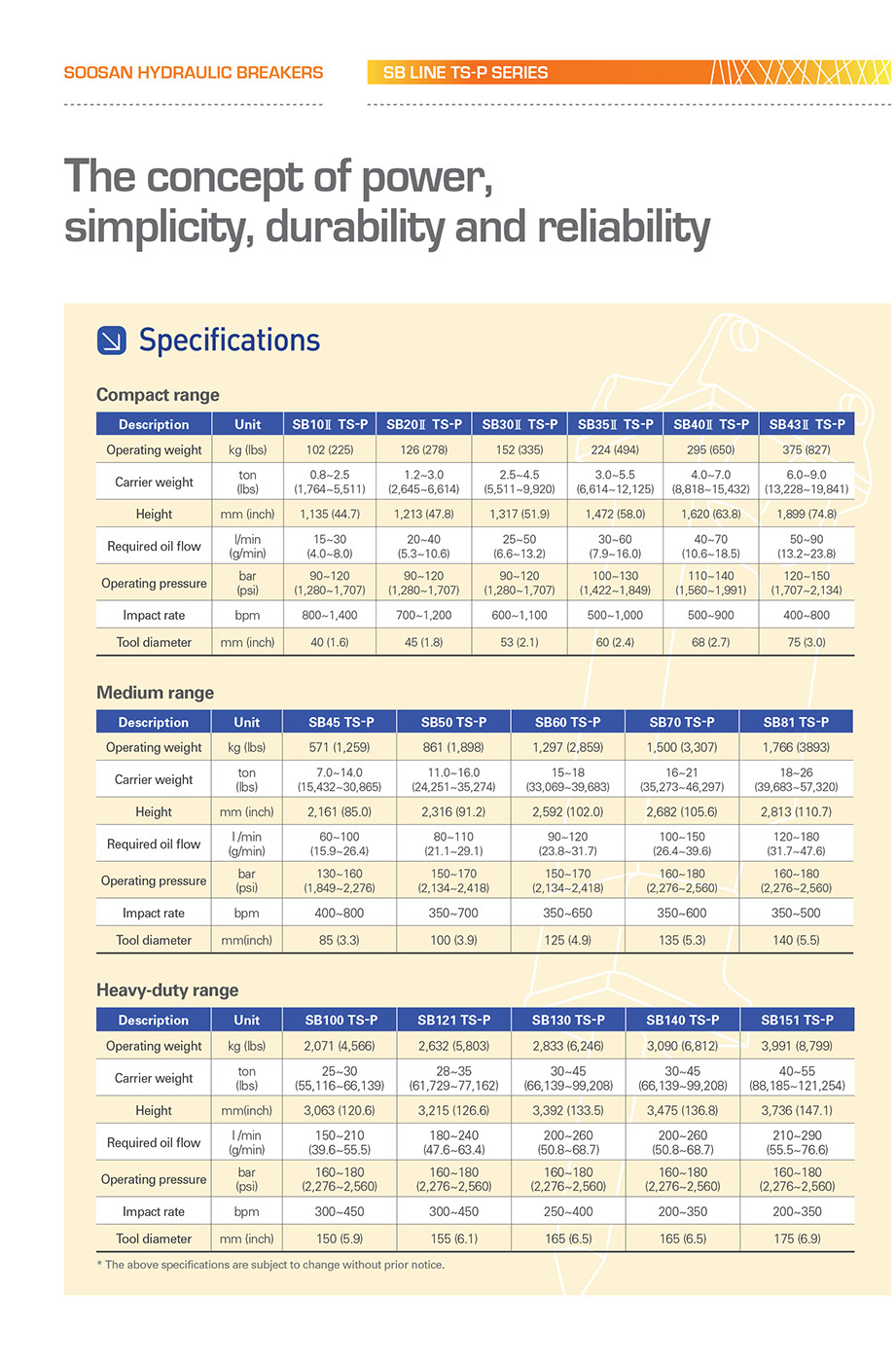 SOOSAN HYDRAULIC BREAKERS

SB LINE TS-P SERIES

The concept of power, simplicity, durability and reliability

Specifications

Compact range

| Description | Unit | SB10Ⅱ TS-P | SB20Ⅱ TS-P | SB30Ⅱ TS-P | SB35Ⅱ TS-P | SB40Ⅱ TS-P | SB43Ⅱ TS-P |
|---|---|---|---|---|---|---|---|
| Operating weight | kg (lbs) | 102 (225) | 126 (278) | 152 (335) | 224 (494) | 295 (650) | 375 (827) |
| Carrier weight | ton (lbs) | 0.8~2.5 (1,764~5,511) | 1.2~3.0 (2,645~6,614) | 2.5~4.5 (5,511~9,920) | 3.0~5.5 (6,614~12,125) | 4.0~7.0 (8,818~15,432) | 6.0~9.0 (13,228~19,841) |
| Height | mm (inch) | 1,135 (44.7) | 1,213 (47.8) | 1,317 (51.9) | 1,472 (58.0) | 1,620 (63.8) | 1,899 (74.8) |
| Required oil flow | l/min (g/min) | 15~30 (4.0~8.0) | 20~40 (5.3~10.6) | 25~50 (6.6~13.2) | 30~60 (7.9~16.0) | 40~70 (10.6~18.5) | 50~90 (13.2~23.8) |
| Operating pressure | bar (psi) | 90~120 (1,280~1,707) | 90~120 (1,280~1,707) | 90~120 (1,280~1,707) | 100~130 (1,422~1,849) | 110~140 (1,560~1,991) | 120~150 (1,707~2,134) |
| Impact rate | bpm | 800~1,400 | 700~1,200 | 600~1,100 | 500~1,000 | 500~900 | 400~800 |
| Tool diameter | mm (inch) | 40 (1.6) | 45 (1.8) | 53 (2.1) | 60 (2.4) | 68 (2.7) | 75 (3.0) |

Medium range

| Description | Unit | SB45 TS-P | SB50 TS-P | SB60 TS-P | SB70 TS-P | SB81 TS-P |
|---|---|---|---|---|---|---|
| Operating weight | kg (lbs) | 571 (1,259) | 861 (1,898) | 1,297 (2,859) | 1,500 (3,307) | 1,766 (3893) |
| Carrier weight | ton (lbs) | 7.0~14.0 (15,432~30,865) | 11.0~16.0 (24,251~35,274) | 15~18 (33,069~39,683) | 16~21 (35,273~46,297) | 18~26 (39,683~57,320) |
| Height | mm (inch) | 2,161 (85.0) | 2,316 (91.2) | 2,592 (102.0) | 2,682 (105.6) | 2,813 (110.7) |
| Required oil flow | l /min (g/min) | 60~100 (15.9~26.4) | 80~110 (21.1~29.1) | 90~120 (23.8~31.7) | 100~150 (26.4~39.6) | 120~180 (31.7~47.6) |
| Operating pressure | bar (psi) | 130~160 (1,849~2,276) | 150~170 (2,134~2,418) | 150~170 (2,134~2,418) | 160~180 (2,276~2,560) | 160~180 (2,276~2,560) |
| Impact rate | bpm | 400~800 | 350~700 | 350~650 | 350~600 | 350~500 |
| Tool diameter | mm(inch) | 85 (3.3) | 100 (3.9) | 125 (4.9) | 135 (5.3) | 140 (5.5) |

Heavy-duty range

| Description | Unit | SB100 TS-P | SB121 TS-P | SB130 TS-P | SB140 TS-P | SB151 TS-P |
|---|---|---|---|---|---|---|
| Operating weight | kg (lbs) | 2,071 (4,566) | 2,632 (5,803) | 2,833 (6,246) | 3,090 (6,812) | 3,991 (8,799) |
| Carrier weight | ton (lbs) | 25~30 (55,116~66,139) | 28~35 (61,729~77,162) | 30~45 (66,139~99,208) | 30~45 (66,139~99,208) | 40~55 (88,185~121,254) |
| Height | mm(inch) | 3,063 (120.6) | 3,215 (126.6) | 3,392 (133.5) | 3,475 (136.8) | 3,736 (147.1) |
| Required oil flow | l /min (g/min) | 150~210 (39.6~55.5) | 180~240 (47.6~63.4) | 200~260 (50.8~68.7) | 200~260 (50.8~68.7) | 210~290 (55.5~76.6) |
| Operating pressure | bar (psi) | 160~180 (2,276~2,560) | 160~180 (2,276~2,560) | 160~180 (2,276~2,560) | 160~180 (2,276~2,560) | 160~180 (2,276~2,560) |
| Impact rate | bpm | 300~450 | 300~450 | 250~400 | 200~350 | 200~350 |
| Tool diameter | mm (inch) | 150 (5.9) | 155 (6.1) | 165 (6.5) | 165 (6.5) | 175 (6.9) |

* The above specifications are subject to change without prior notice.